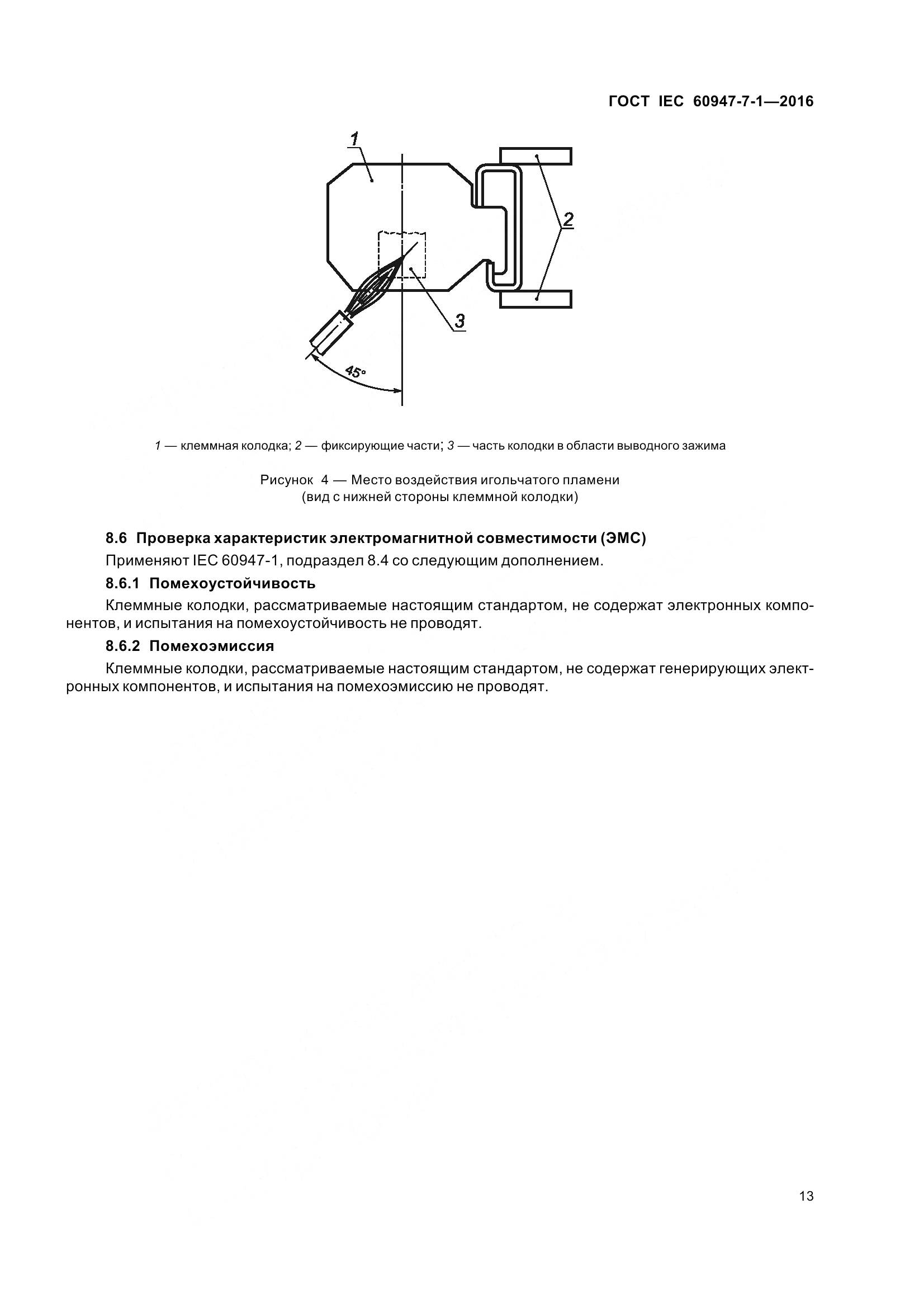 ГОСТ IEC 60947-7-1—2016

1

2

3

45°

1 — клеммная колодка; 2 — фиксирующие части; 3 — часть колодки в области выводного зажима

Рисунок 4 — Место воздействия игольчатого пламени (вид с нижней стороны клеммной колодки)

8.6 Проверка характеристик электромагнитной совместимости (ЭМС)

Применяют IEC 60947-1, подраздел 8.4 со следующим дополнением.

8.6.1 Помехоустойчивость

Клеммные колодки, рассматриваемые настоящим стандартом, не содержат электронных компонентов, и испытания на помехоустойчивость не проводят.

8.6.2 Помехоэмиссия

Клеммные колодки, рассматриваемые настоящим стандартом, не содержат генерирующих электронных компонентов, и испытания на помехоэмиссию не проводят.

13